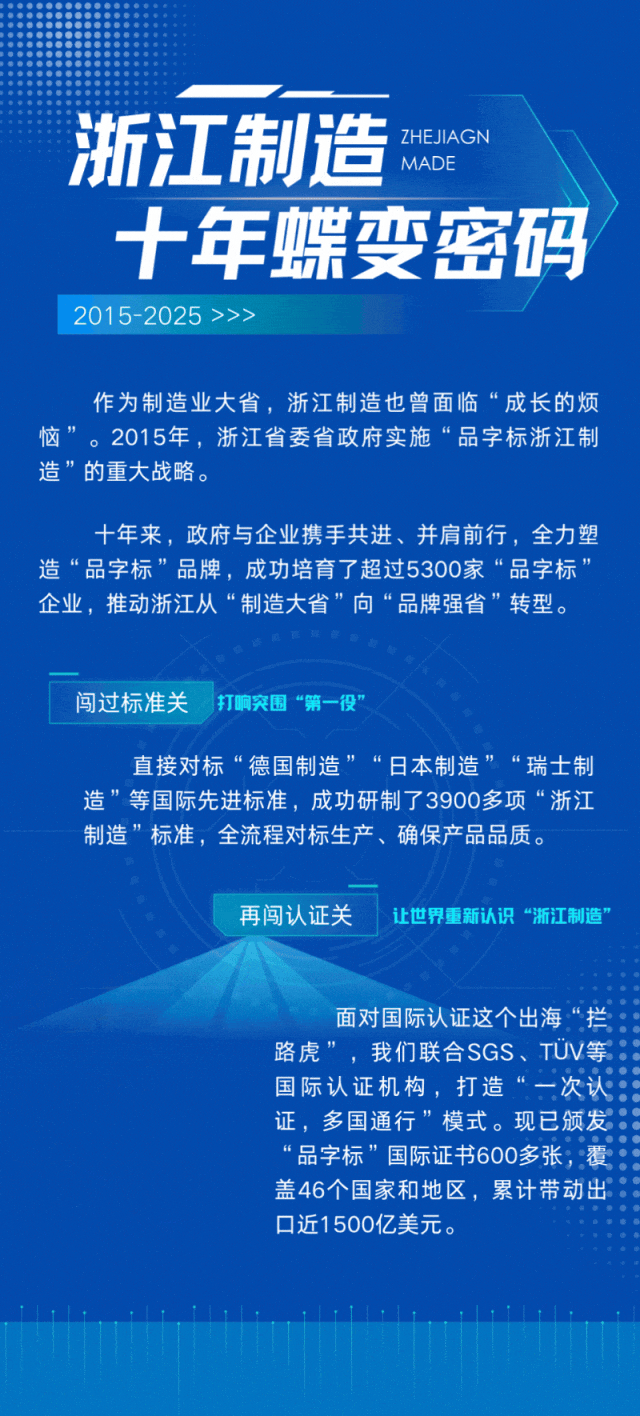 浙江制造 ZHEJIAGN MADE
十年蝶变密码

2015-2025 >>>

作为制造业大省，浙江制造也曾面临“成长的烦恼”。2015年，浙江省委省政府实施“品字标浙江制造”的重大战略。

十年来，政府与企业携手共进、并肩前行，全力塑造“品字标”品牌，成功培育了超过5300家“品字标”企业，推动浙江从“制造大省”向“品牌强省”转型。

闯过标准关 打响突围“第一役”

直接对标“德国制造”“日本制造”“瑞士制造”等国际先进标准，成功研制了3900多项“浙江制造”标准，全流程对标生产、确保产品品质。

再闯认证关 让世界重新认识“浙江制造”

面对国际认证这个出海“拦路虎”，我们联合SGS、TÜV等国际认证机构，打造“一次认证，多国通行”模式。现已颁发“品字标”国际证书600多张，覆盖46个国家和地区，累计带动出口近1500亿美元。